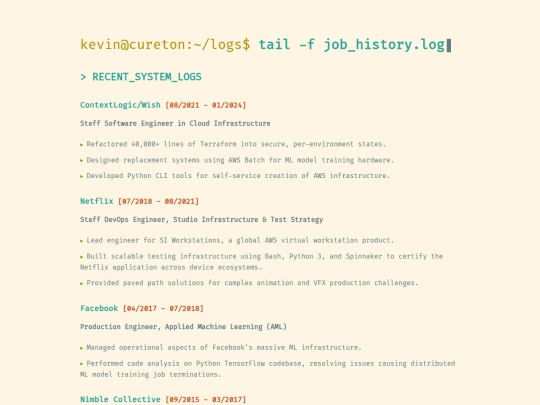 kevin@cureton:~/logs$ tail -f job_history.log

> RECENT_SYSTEM_LOGS

ContextLogic/Wish [08/2021 - 01/2024]

Staff Software Engineer in Cloud Infrastructure

▸ Refactored 40,000+ lines of Terraform into secure, per-environment states.

▸ Designed replacement systems using AWS Batch for ML model training hardware.

▸ Developed Python CLI tools for self-service creation of AWS infrastructure.

Netflix [07/2018 - 08/2021]

Staff DevOps Engineer, Studio Infrastructure & Test Strategy

▸ Lead engineer for SI Workstations, a global AWS virtual workstation product.

▸ Built scalable testing infrastructure using Bash, Python 3, and Spinnaker to certify the Netflix application across device ecosystems.

▸ Provided paved path solutions for complex animation and VFX production challenges.

Facebook [04/2017 - 07/2018]

Production Engineer, Applied Machine Learning (AML)

▸ Managed operational aspects of Facebook's massive ML infrastructure.

▸ Performed code analysis on Python TensorFlow codebase, resolving issues causing distributed ML model training job terminations.

Nimble Collective [09/2015 - 03/2017]